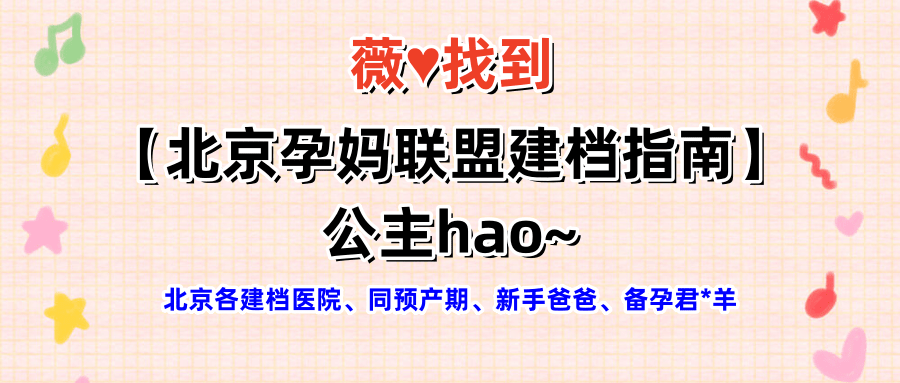 薇♥找到

【北京孕妈联盟建档指南】

公主hao~

北京各建档医院、同预产期、新手爸爸、备孕君*羊